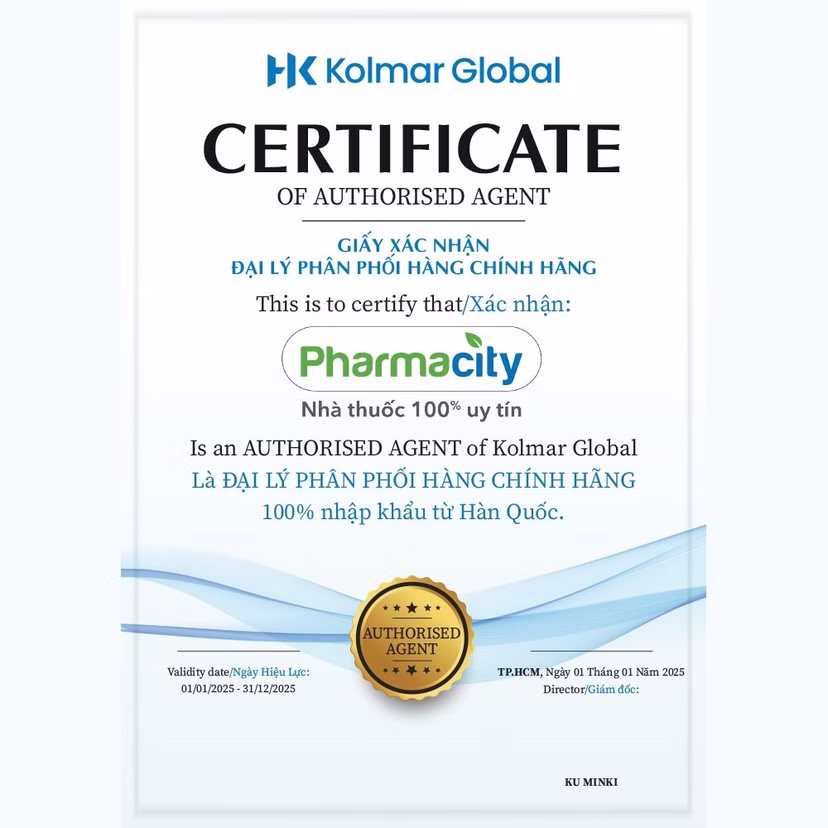 HK Kolmar Global

CERTIFICATE

OF AUTHORISED AGENT

GIẤY XÁC NHẬN
ĐẠI LÝ PHÂN PHỐI HÀNG CHÍNH HÃNG

This is to certify that/Xác nhận:

Pharmacity

Nhà thuốc 100% uy tín

Is an AUTHORISED AGENT of Kolmar Global

Là ĐẠI LÝ PHÂN PHỐI HÀNG CHÍNH HÃNG
100% nhập khẩu từ Hàn Quốc.

AUTHORISED
AGENT

Validity date/Ngày Hiệu Lực:
01/01/2025 - 31/12/2025

TP.HCM, Ngày 01 Tháng 01 Năm 2025
Director/Giám đốc:

KU MINKI